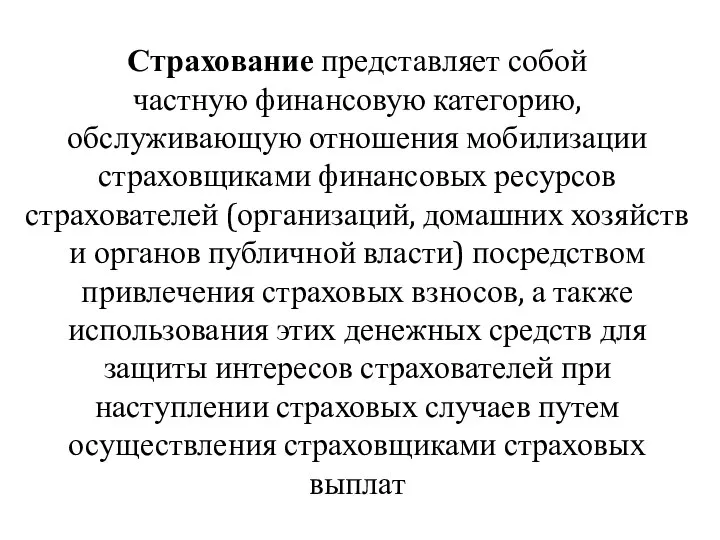 Страхование представляет собой частную финансовую категорию, обслуживающую отношения мобилизации страховщиками финансовых ресурсов страхователей (организаций, домашних хозяйств и органов публичной власти) посредством привлечения страховых взносов, а также использования этих денежных средств для защиты интересов страхователей при наступлении страховых случаев путем осуществления страховщиками страховых выплат